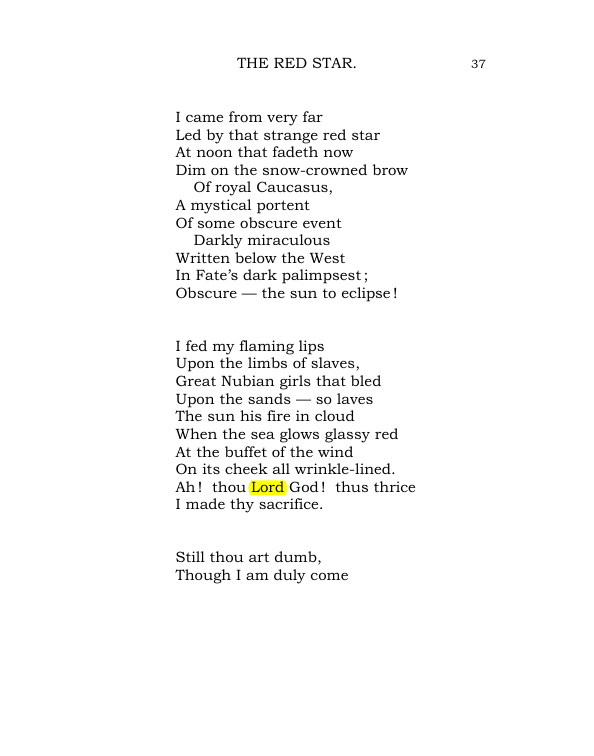 THE RED STAR. 37

I came from very far
Led by that strange red star
At noon that fadeth now
Dim on the snow-crowned brow
Of royal Caucasus,
A mystical portent
Of some obscure event
Darkly miraculous
Written below the West
In Fate's dark palimpsest;
Obscure — the sun to eclipse!

I fed my flaming lips
Upon the limbs of slaves,
Great Nubian girls that bled
Upon the sands — so laves
The sun his fire in cloud
When the sea glows glassy red
At the buffet of the wind
On its cheek all wrinkle-lined.
Ah! thou Lord God! thus thrice
I made thy sacrifice.

Still thou art dumb,
Though I am duly come